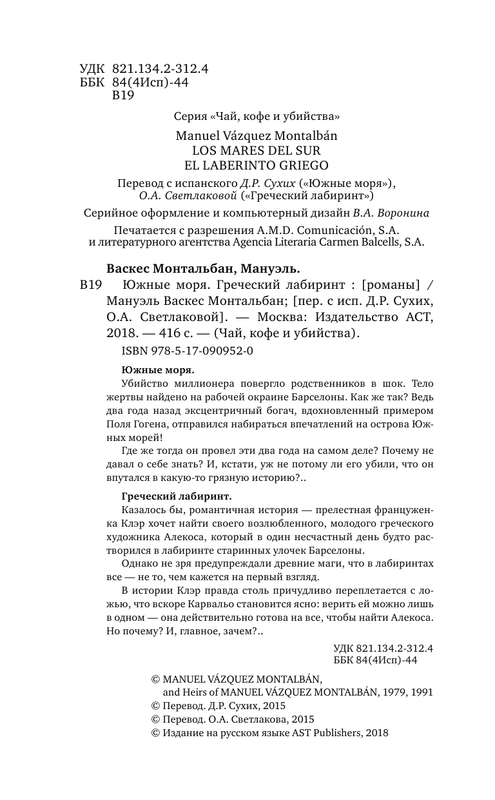 УДК 821.134.2-312.4
ББК 84(4Исп)-44
В19

Серия «Чай, кофе и убийства»

Manuel Vázquez Montalbán
LOS MARES DEL SUR
EL LABERINTO GRIEGO

Перевод с испанского Д.Р. Сухих («Южные моря»), О.А. Светлаковой («Греческий лабиринт»)

Серийное оформление и компьютерный дизайн В.А. Воронина

Печатается с разрешения A.M.D. Comunicación, S.A. и литературного агентства Agencia Literaria Carmen Balcells, S.A.

Васкес Монтальбан, Мануэль.

В19 Южные моря. Греческий лабиринт : [романы] / Мануэль Васкес Монтальбан; [пер. с исп. Д.Р. Сухих, О.А. Светлаковой]. — Москва: Издательство АСТ, 2018. — 416 с. — (Чай, кофе и убийства).

ISBN 978-5-17-090952-0

Южные моря.

Убийство миллионера повергло родственников в шок. Тело жертвы найдено на рабочей окраине Барселоны. Как же так? Ведь два года назад эксцентричный богач, вдохновленный примером Поля Гогена, отправился набираться впечатлений на острова Южных морей!

Где же тогда он провел эти два года на самом деле? Почему не давал о себе знать? И, кстати, уж не потому ли его убили, что он впутался в какую-то грязную историю?..

Греческий лабиринт.

Казалось бы, романтичная история — прелестная француженка Клэр хочет найти своего возлюбленного, молодого греческого художника Алекоса, который в один несчастный день будто растворился в лабиринте старинных улочек Барселоны.

Однако не зря предупреждали древние маги, что в лабиринтах все — не то, чем кажется на первый взгляд.

В истории Клэр правда столь причудливо переплетается с ложью, что вскоре Карвальо становится ясно: верить ей можно лишь в одном — она действительно готова на все, чтобы найти Алекоса. Но почему? И, главное, зачем?..

УДК 821.134.2-312.4
ББК 84(4Исп)-44

© MANUEL VÁZQUEZ MONTALBÁN, and Heirs of MANUEL VÁZQUEZ MONTALBÁN, 1979, 1991
© Перевод. Д.Р. Сухих, 2015
© Перевод. О.А. Светлакова, 2015
© Издание на русском языке AST Publishers, 2018